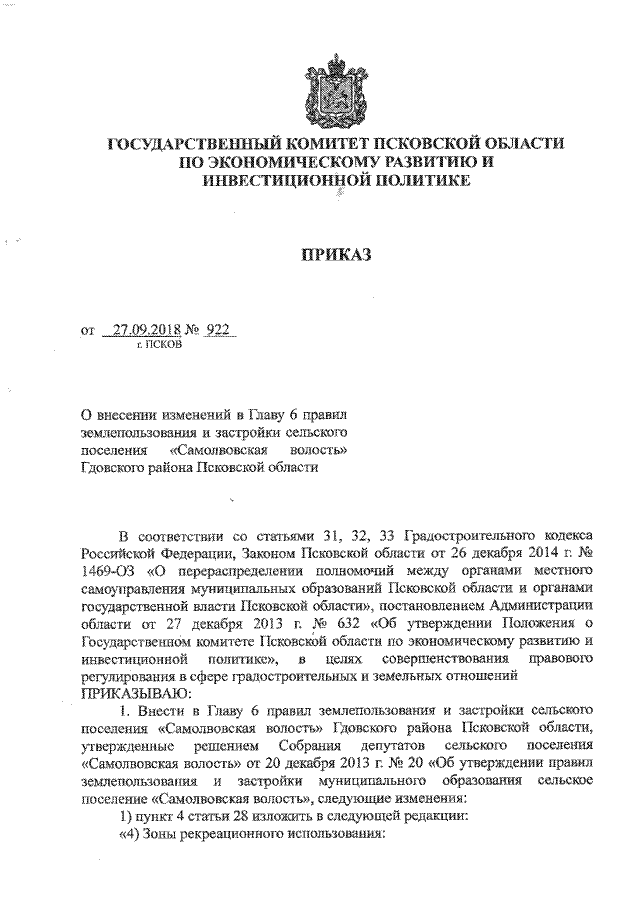 ГОСУДАРСТВЕННЫЙ КОМИТЕТ ПСКОВСКОЙ ОБЛАСТИ ПО ЭКОНОМИЧЕСКОМУ РАЗВИТИЮ И ИНВЕСТИЦИОННОЙ ПОЛИТИКЕ

ПРИКАЗ

от 27.09.2018 № 922
г. ПСКОВ

О внесении изменений в Главу 6 правил землепользования и застройки сельского поселения «Самолвовская волость» Гдовского района Псковской области

В соответствии со статьями 31, 32, 33 Градостроительного кодекса Российской Федерации, Законом Псковской области от 26 декабря 2014 г. № 1469-ОЗ «О перераспределении полномочий между органами местного самоуправления муниципальных образований Псковской области и органами государственной власти Псковской области», постановлением Администрации области от 27 декабря 2013 г. № 632 «Об утверждении Положения о Государственном комитете Псковской области по экономическому развитию и инвестиционной политике», в целях совершенствования правового регулирования в сфере градостроительных и земельных отношений
ПРИКАЗЫВАЮ:
1. Внести в Главу 6 правил землепользования и застройки сельского поселения «Самолвовская волость» Гдовского района Псковской области, утвержденные решением Собрания депутатов сельского поселения «Самолвовская волость» от 20 декабря 2013 г. № 20 «Об утверждении правил землепользования и застройки муниципального образования сельское поселение «Самолвовская волость», следующие изменения:
1) пункт 4 статьи 28 изложить в следующей редакции:
«4) Зоны рекреационного использования: